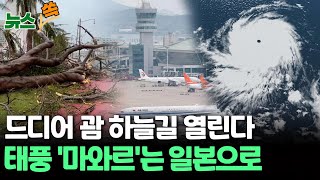 뉴스 쏙

드디어 괌 하늘길 열린다
태풍 '마와르'는 일본으로